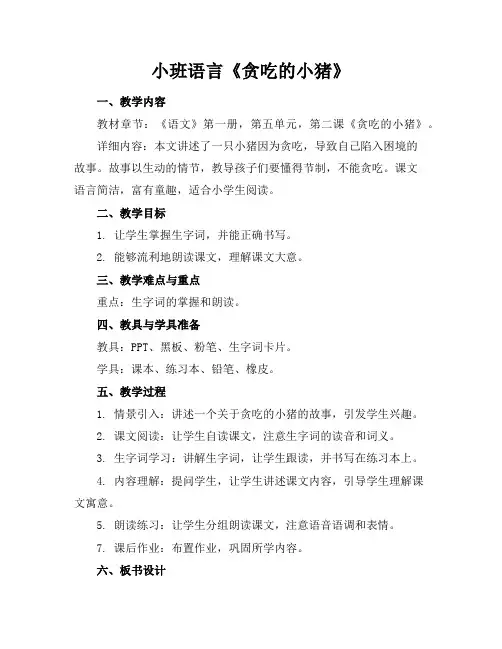 小班语言《贪吃的小猪》

一、教学内容

教材章节：《语文》第一册，第五单元，第二课《贪吃的小猪》。

详细内容：本文讲述了一只小猪因为贪吃，导致自己陷入困境的故事。故事以生动的情节，教导孩子们要懂得节制，不能贪吃。课文语言简洁，富有童趣，适合小学生阅读。

二、教学目标

1. 让学生掌握生字词，并能正确书写。

2. 能够流利地朗读课文，理解课文大意。

三、教学难点与重点

重点：生字词的掌握和朗读。

四、教具与学具准备

教具：PPT、黑板、粉笔、生字词卡片。

学具：课本、练习本、铅笔、橡皮。

五、教学过程

1. 情景引入：讲述一个关于贪吃的小猪的故事，引发学生兴趣。

2. 课文阅读：让学生自读课文，注意生字词的读音和词义。

3. 生字词学习：讲解生字词，让学生跟读，并书写在练习本上。

4. 内容理解：提问学生，让学生讲述课文内容，引导学生理解课文寓意。

5. 朗读练习：让学生分组朗读课文，注意语音语调和表情。

7. 课后作业：布置作业，巩固所学内容。

六、板书设计